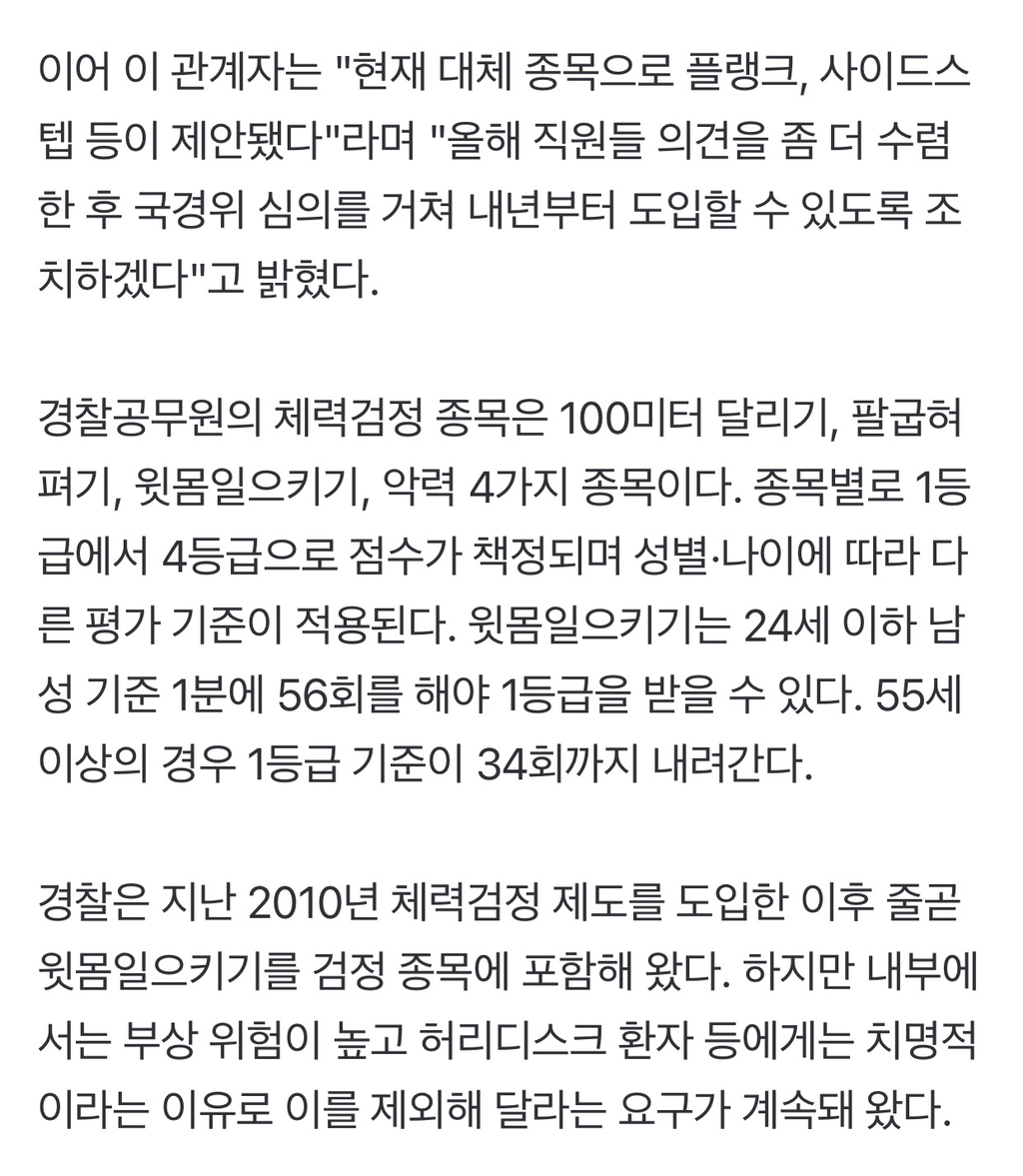 이어 이 관계자는 "현재 대체 종목으로 플랭크, 사이드스텝 등이 제안됐다"라며 "올해 직원들 의견을 좀 더 수렴한 후 국경위 심의를 거쳐 내년부터 도입할 수 있도록 조치하겠다"고 밝혔다.

경찰공무원의 체력검정 종목은 100미터 달리기, 팔굽혀펴기, 윗몸일으키기, 악력 4가지 종목이다. 종목별로 1등급에서 4등급으로 점수가 책정되며 성별·나이에 따라 다른 평가 기준이 적용된다. 윗몸일으키기는 24세 이하 남성 기준 1분에 56회를 해야 1등급을 받을 수 있다. 55세 이상의 경우 1등급 기준이 34회까지 내려간다.

경찰은 지난 2010년 체력검정 제도를 도입한 이후 줄곧 윗몸일으키기를 검정 종목에 포함해 왔다. 하지만 내부에서는 부상 위험이 높고 허리디스크 환자 등에게는 치명적이라는 이유로 이를 제외해 달라는 요구가 계속돼 왔다.